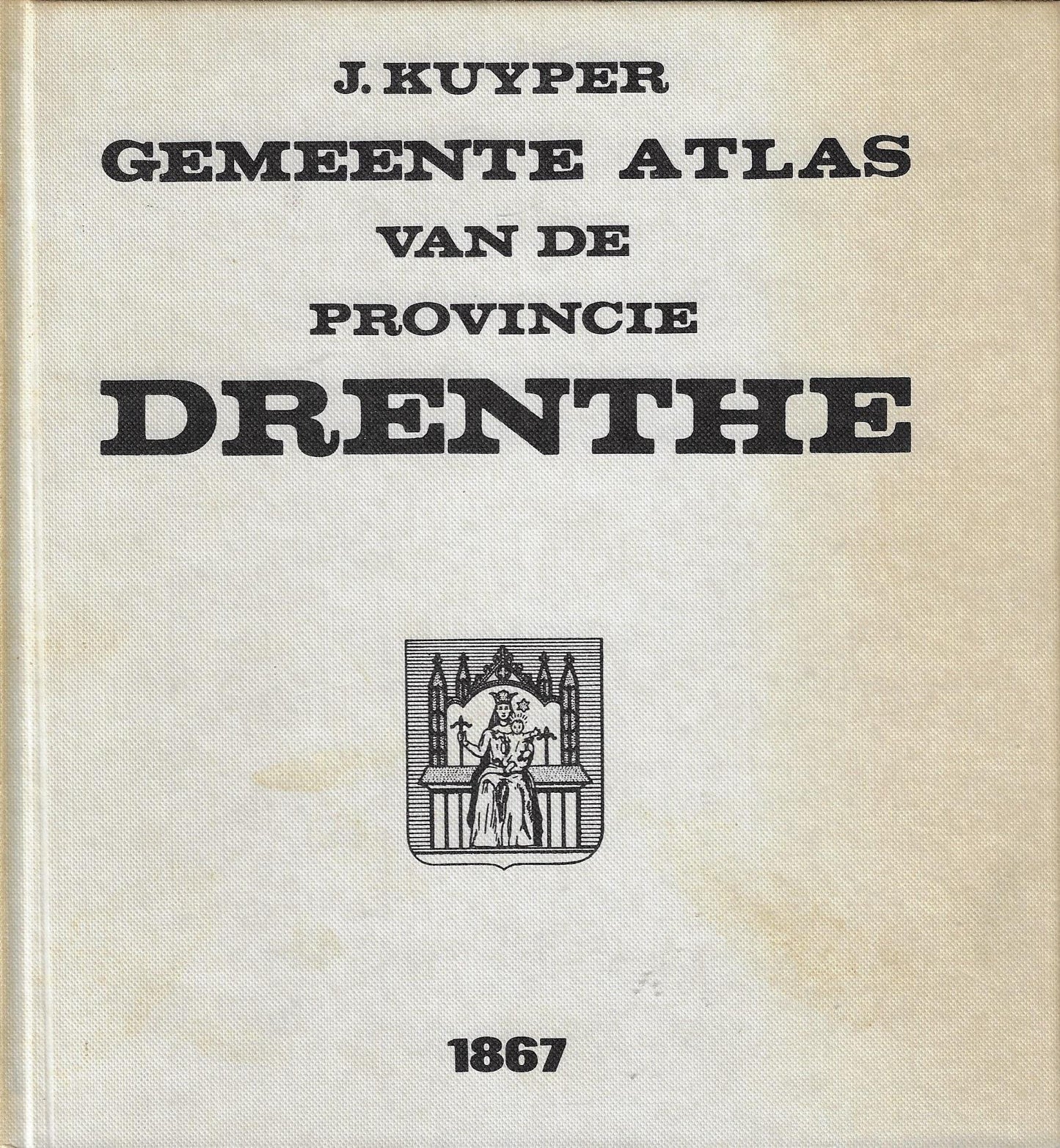 J. KUYPER
GEMEENTE ATLAS
VAN DE
PROVINCIE
DRENTHE

1867